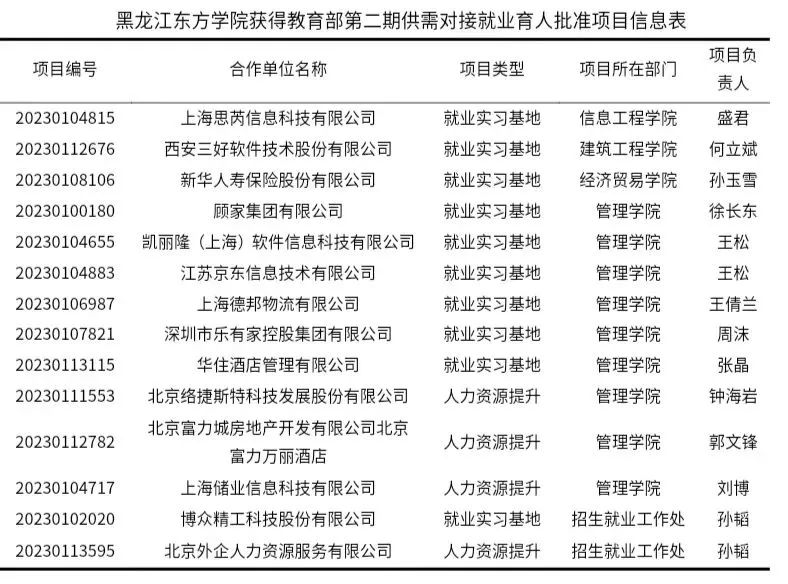 黑龙江东方学院获得教育部第二期供需对接就业育人批准项目信息表

| 项目编号 | 合作单位名称 | 项目类型 | 项目所在部门 | 项目负责人 |
|---|---|---|---|---|
| 20230104815 | 上海思芮信息科技有限公司 | 就业实习基地 | 信息工程学院 | 盛君 |
| 20230112676 | 西安三好软件技术股份有限公司 | 就业实习基地 | 建筑工程学院 | 何立斌 |
| 20230108106 | 新华人寿保险股份有限公司 | 就业实习基地 | 经济贸易学院 | 孙玉雪 |
| 20230100180 | 顾家集团有限公司 | 就业实习基地 | 管理学院 | 徐长东 |
| 20230104655 | 凯丽隆（上海）软件信息科技有限公司 | 就业实习基地 | 管理学院 | 王松 |
| 20230104883 | 江苏京东信息技术有限公司 | 就业实习基地 | 管理学院 | 王松 |
| 20230106987 | 上海德邦物流有限公司 | 就业实习基地 | 管理学院 | 王倩兰 |
| 20230107821 | 深圳市乐有家控股集团有限公司 | 就业实习基地 | 管理学院 | 周沫 |
| 20230113115 | 华住酒店管理有限公司 | 就业实习基地 | 管理学院 | 张晶 |
| 20230111553 | 北京络捷斯特科技发展股份有限公司 | 人力资源提升 | 管理学院 | 钟海岩 |
| 20230112782 | 北京富力城房地产开发有限公司北京富力万丽酒店 | 人力资源提升 | 管理学院 | 郭文锋 |
| 20230104717 | 上海储业信息科技有限公司 | 人力资源提升 | 管理学院 | 刘博 |
| 20230102020 | 博众精工科技股份有限公司 | 就业实习基地 | 招生就业工作处 | 孙韬 |
| 20230113595 | 北京外企人力资源服务有限公司 | 人力资源提升 | 招生就业工作处 | 孙韬 |